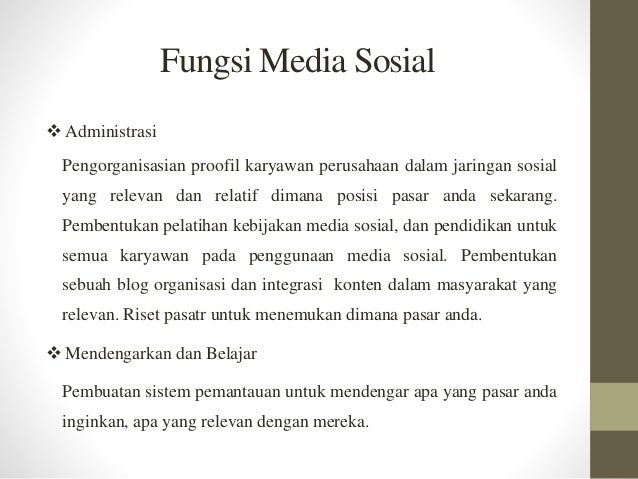 Fungsi Media Sosial

❖ Administrasi

Pengorganisasian proofil karyawan perusahaan dalam jaringan sosial yang relevan dan relatif dimana posisi pasar anda sekarang. Pembentukan pelatihan kebijakan media sosial, dan pendidikan untuk semua karyawan pada penggunaan media sosial. Pembentukan sebuah blog organisasi dan integrasi konten dalam masyarakat yang relevan. Riset pasatr untuk menemukan dimana pasar anda.

❖ Mendengarkan dan Belajar

Pembuatan sistem pemantauan untuk mendengar apa yang pasar anda inginkan, apa yang relevan dengan mereka.